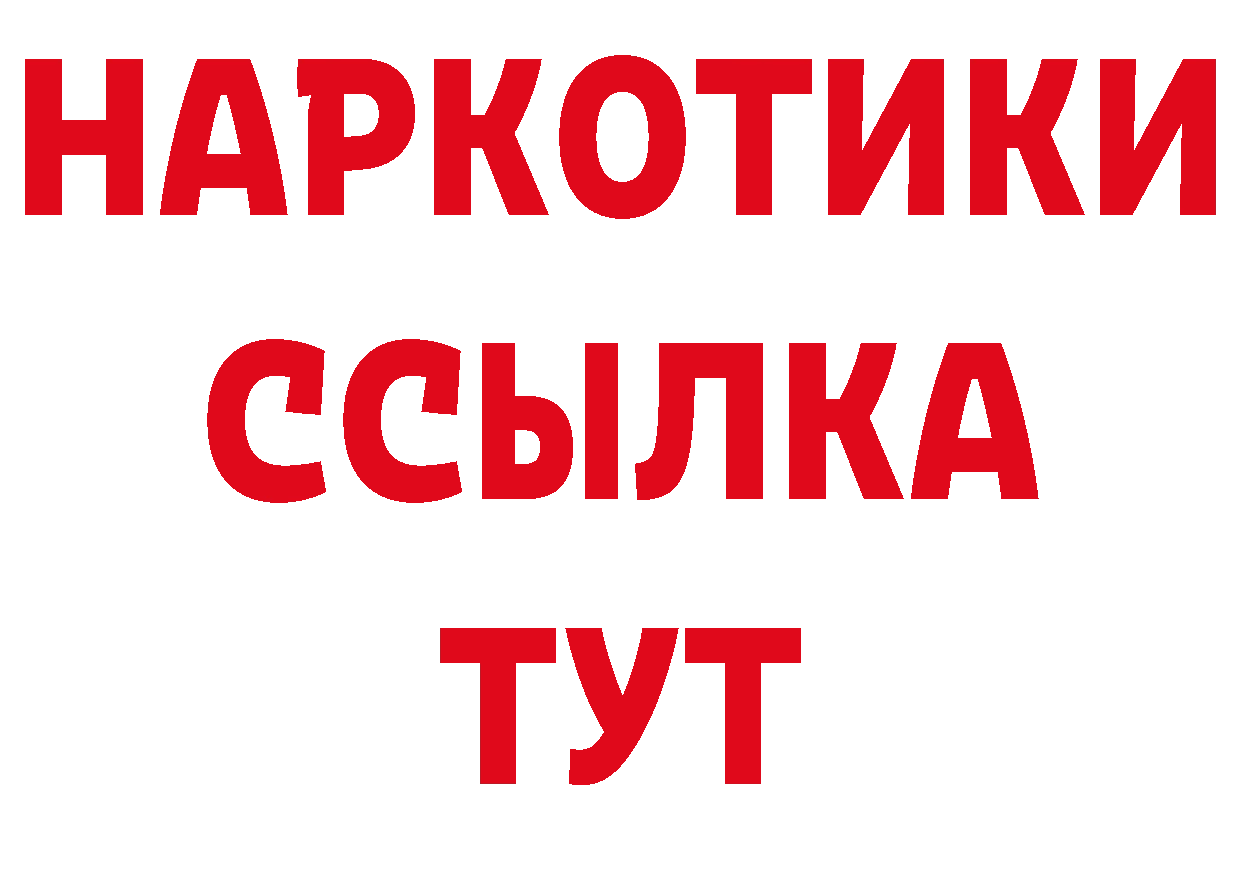 НАРКОТИКИ
ССЫЛКА
ТУТ